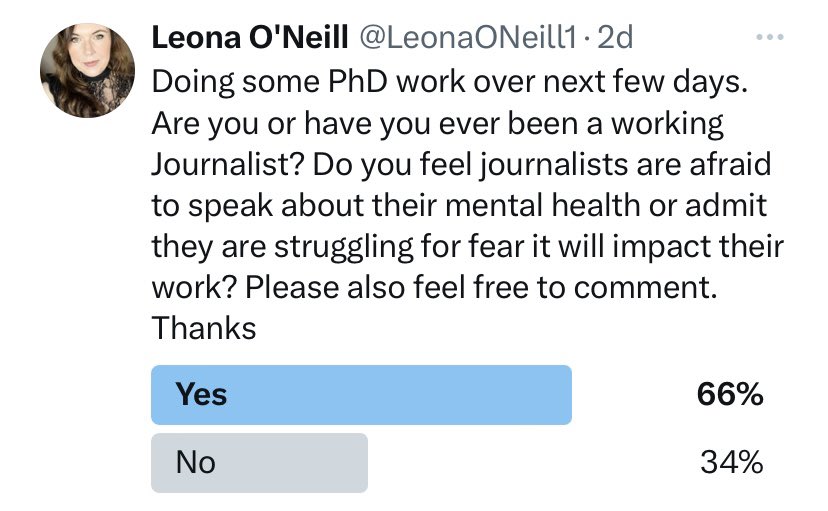 Leona O'Neill @LeonaONeill1 · 2d
Doing some PhD work over next few days. Are you or have you ever been a working Journalist? Do you feel journalists are afraid to speak about their mental health or admit they are struggling for fear it will impact their work? Please also feel free to comment. Thanks

Yes 66%
No 34%